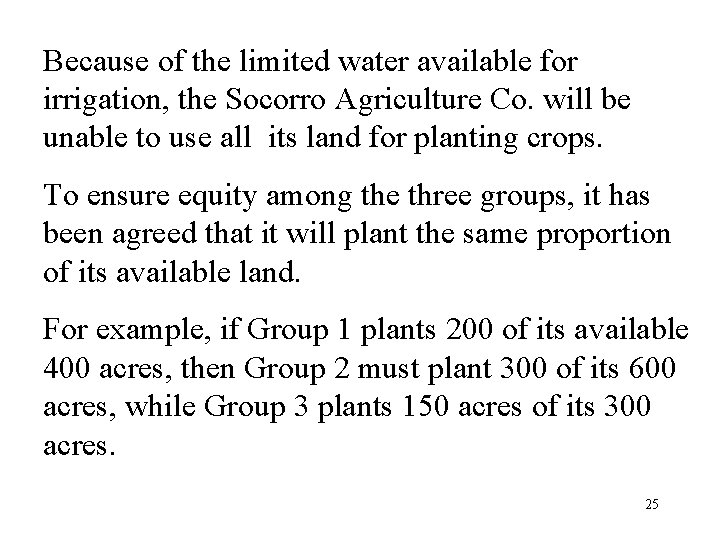 Because of the limited water available for irrigation, the Socorro Agriculture Co. will be unable to use all its land for planting crops.

To ensure equity among the three groups, it has been agreed that it will plant the same proportion of its available land.

For example, if Group 1 plants 200 of its available 400 acres, then Group 2 must plant 300 of its 600 acres, while Group 3 plants 150 acres of its 300 acres.

25